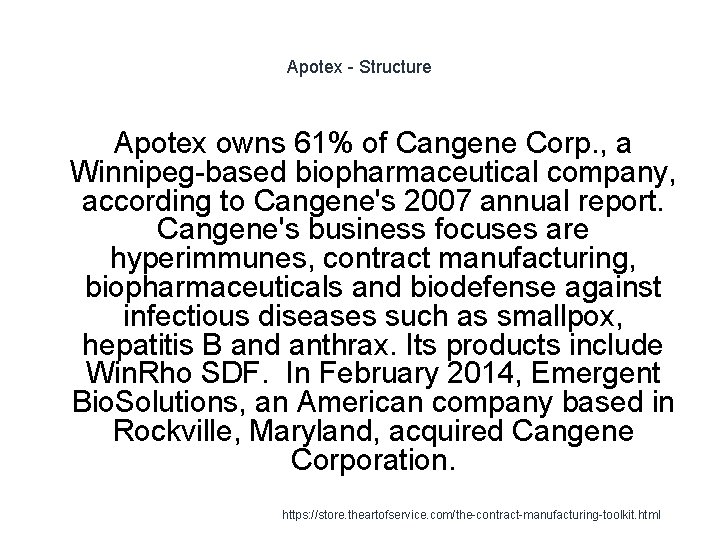 Apotex - Structure

Apotex owns 61% of Cangene Corp., a Winnipeg-based biopharmaceutical company, according to Cangene's 2007 annual report. Cangene's business focuses are hyperimmunes, contract manufacturing, biopharmaceuticals and biodefense against infectious diseases such as smallpox, hepatitis B and anthrax. Its products include WinRho SDF. In February 2014, Emergent BioSolutions, an American company based in Rockville, Maryland, acquired Cangene Corporation.

https://store.theartofservice.com/the-contract-manufacturing-toolkit.html